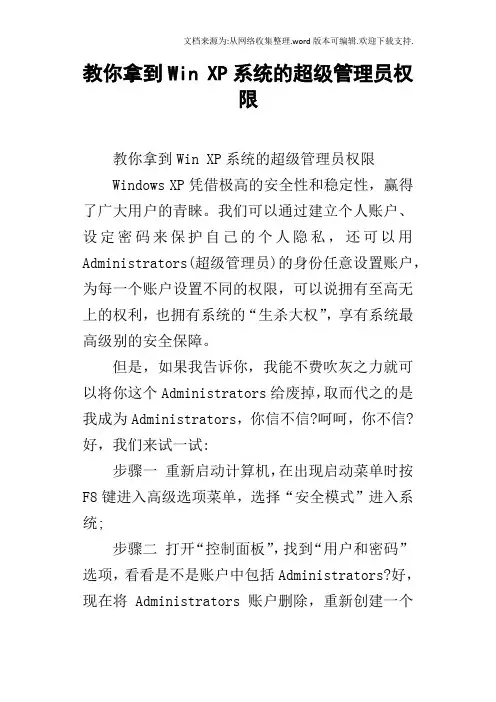 文档来源为:从网络收集整理.word版本可编辑.欢迎下载支持.

教你拿到Win XP系统的超级管理员权限

教你拿到Win XP系统的超级管理员权限

Windows XP凭借极高的安全性和稳定性，赢得了广大用户的青睐。我们可以通过建立个人账户、设定密码来保护自己的个人隐私，还可以用Administrators(超级管理员)的身份任意设置账户，为每一个账户设置不同的权限，可以说拥有至高无上的权利，也拥有系统的“生杀大权”，享有系统最高级别的安全保障。

但是，如果我告诉你，我能不费吹灰之力就可以将你这个Administrators给废掉,取而代之的是我成为Administrators，你信不信?呵呵，你不信?好，我们来试一试:

步骤一 重新启动计算机,在出现启动菜单时按F8键进入高级选项菜单，选择“安全模式”进入系统;

步骤二 打开“控制面板”,找到“用户和密码”选项，看看是不是账户中包括Administrators?好，现在将 Administrators 账户删除，重新创建一个